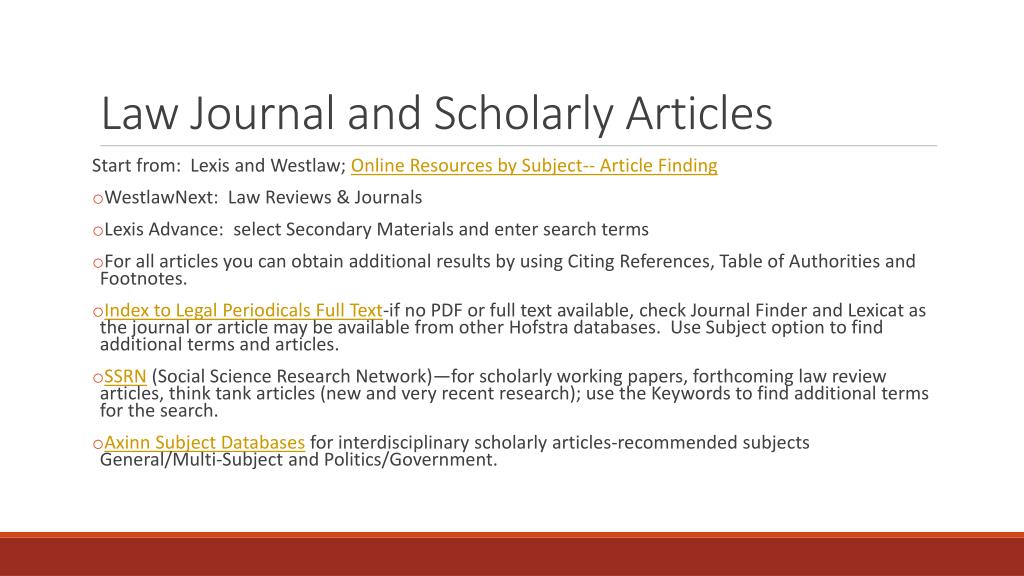 Law Journal and Scholarly Articles

Start from: Lexis and Westlaw; Online Resources by Subject-- Article Finding

oWestlawNext: Law Reviews & Journals

oLexis Advance: select Secondary Materials and enter search terms

oFor all articles you can obtain additional results by using Citing References, Table of Authorities and Footnotes.

oIndex to Legal Periodicals Full Text-if no PDF or full text available, check Journal Finder and Lexicat as the journal or article may be available from other Hofstra databases. Use Subject option to find additional terms and articles.

oSSRN (Social Science Research Network)—for scholarly working papers, forthcoming law review articles, think tank articles (new and very recent research); use the Keywords to find additional terms for the search.

oAxinn Subject Databases for interdisciplinary scholarly articles-recommended subjects General/Multi-Subject and Politics/Government.